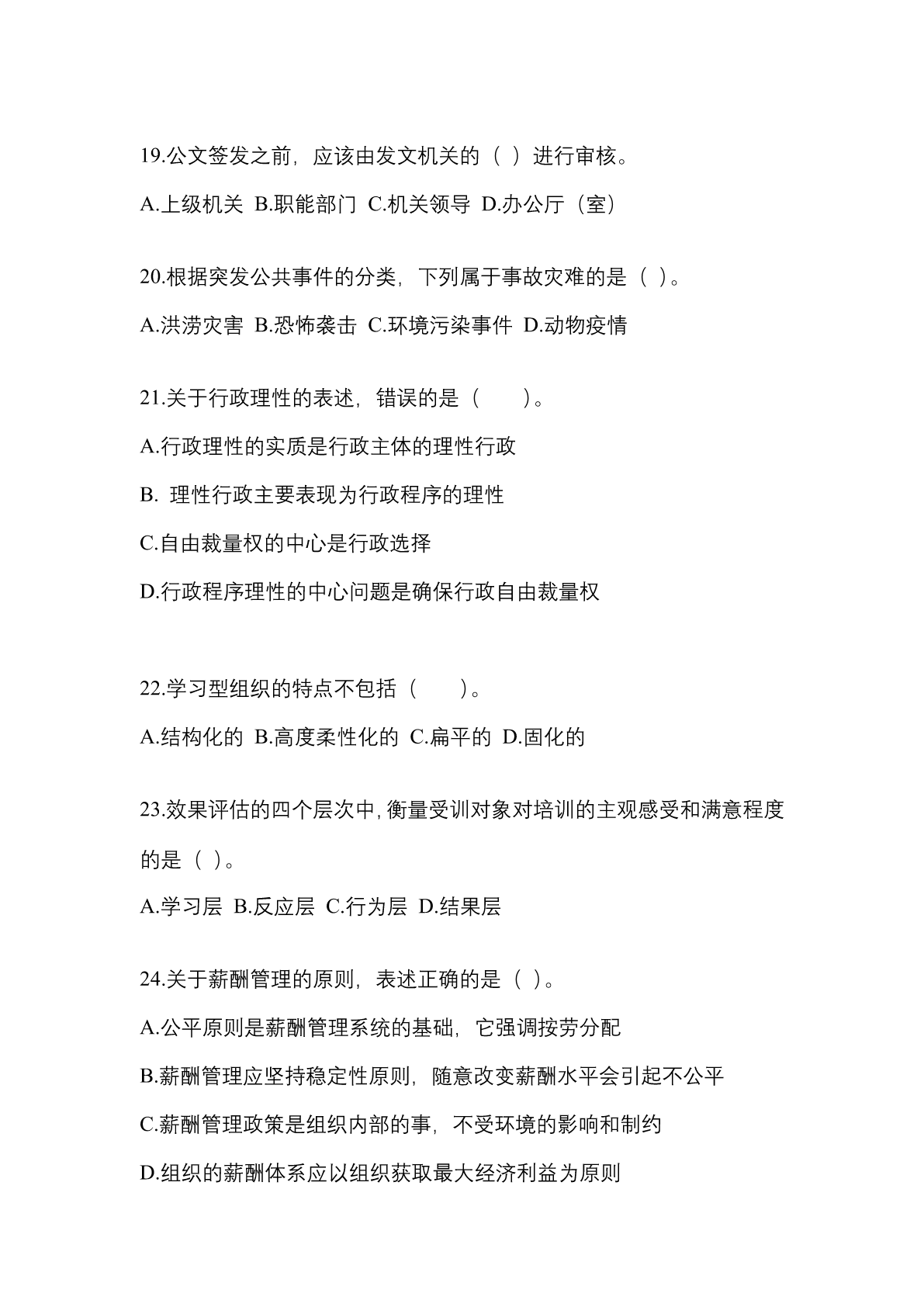 19.公文签发之前，应该由发文机关的（ ）进行审核。

A.上级机关 B.职能部门 C.机关领导 D.办公厅（室）

20.根据突发公共事件的分类，下列属于事故灾难的是（ ）。

A.洪涝灾害 B.恐怖袭击 C.环境污染事件 D.动物疫情

21.关于行政理性的表述，错误的是（　　）。

A.行政理性的实质是行政主体的理性行政

B. 理性行政主要表现为行政程序的理性

C.自由裁量权的中心是行政选择

D.行政程序理性的中心问题是确保行政自由裁量权

22.学习型组织的特点不包括（　　）。

A.结构化的 B.高度柔性化的 C.扁平的 D.固化的

23.效果评估的四个层次中,衡量受训对象对培训的主观感受和满意程度的是（ ）。

A.学习层 B.反应层 C.行为层 D.结果层

24.关于薪酬管理的原则，表述正确的是（ ）。

A.公平原则是薪酬管理系统的基础，它强调按劳分配

B.薪酬管理应坚持稳定性原则，随意改变薪酬水平会引起不公平

C.薪酬管理政策是组织内部的事，不受环境的影响和制约

D.组织的薪酬体系应以组织获取最大经济利益为原则